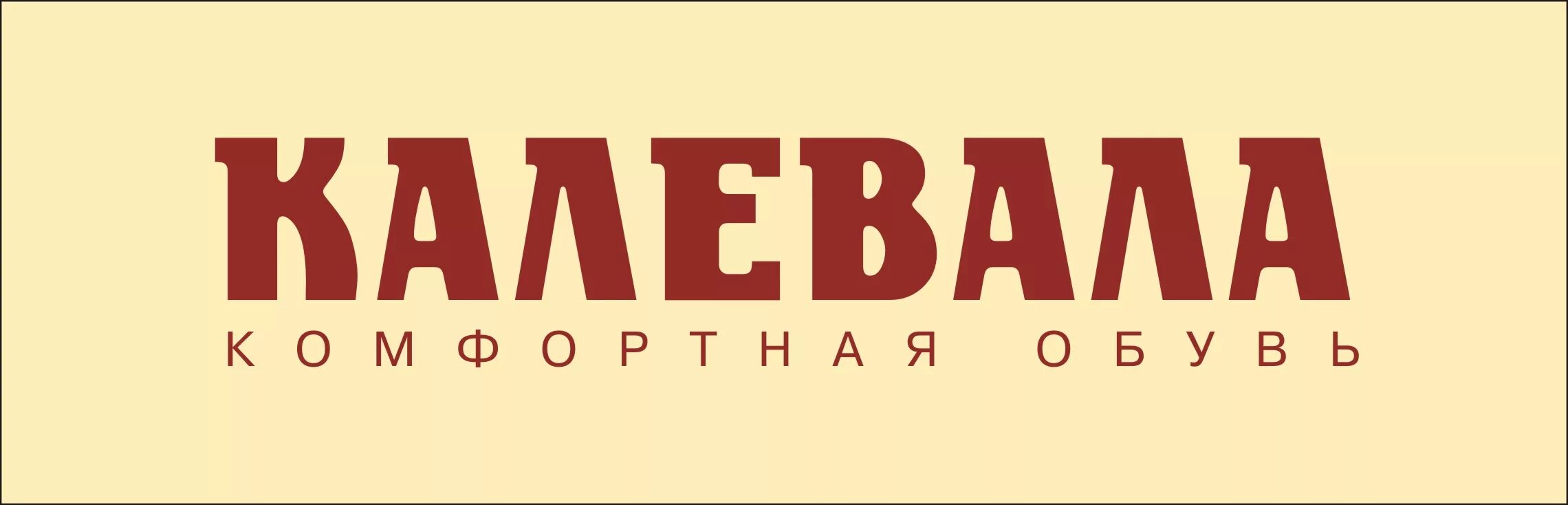 КАЛЕВАЛА
КОМФОРТНАЯ ОБУВЬ